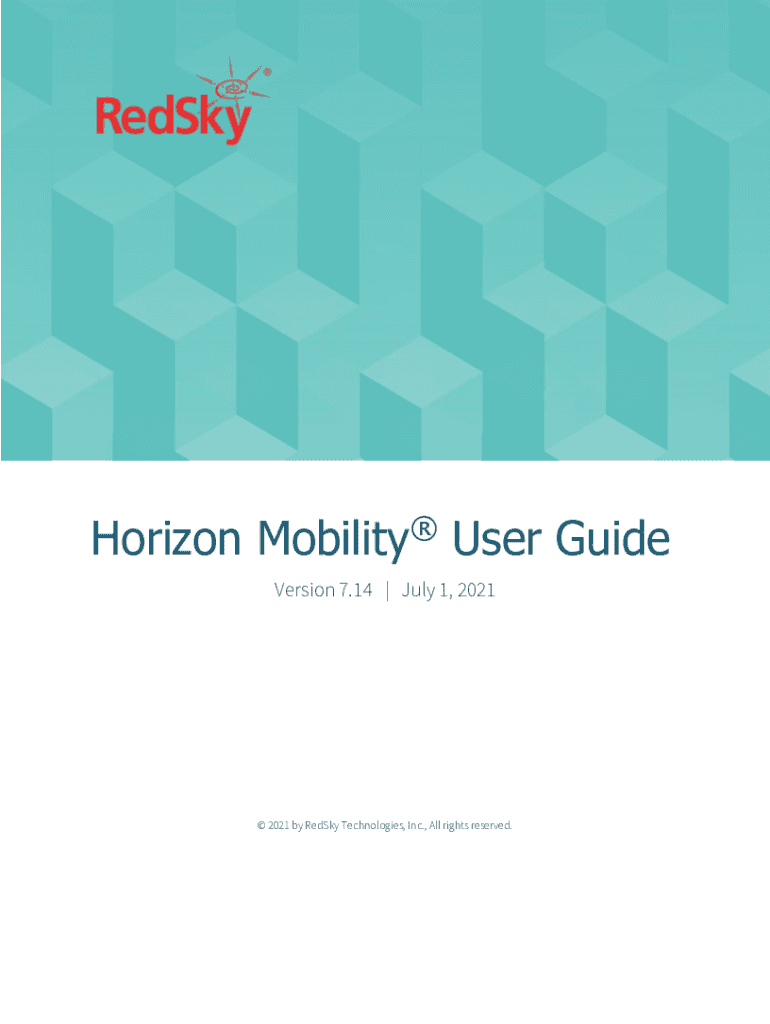 RedSky®

Horizon Mobility® User Guide

Version 7.14 | July 1, 2021

© 2021 by RedSky Technologies, Inc., All rights reserved.